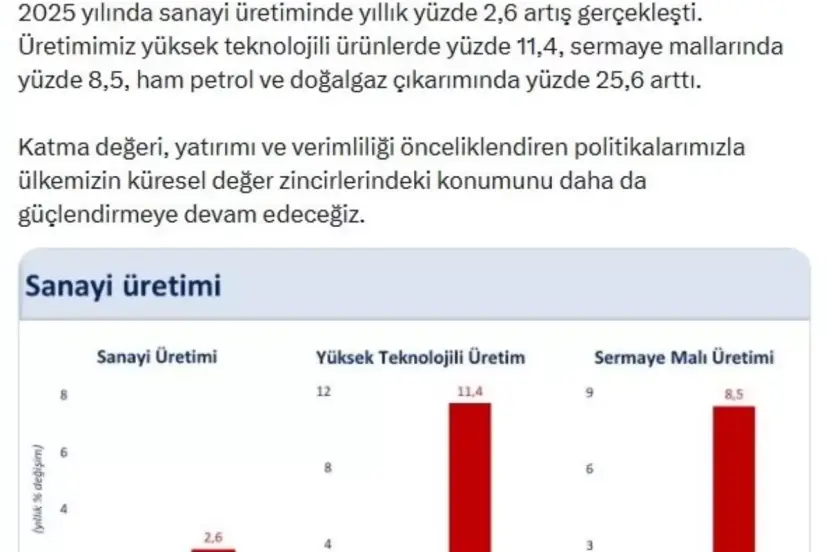 2025 yılında sanayi üretiminde yıllık yüzde 2,6 artış gerçekleşti. Üretimimiz yüksek teknolojili ürünlerde yüzde 11,4, sermaye mallarında yüzde 8,5, ham petrol ve doğalgaz çıkarımında yüzde 25,6 arttı.

Katma değeri, yatırımı ve verimliliği önceliklendiren politikalarımızla ülkemizin küresel değer zincirlerindeki konumunu daha da güçlendirmeye devam edeceğiz.

Sanayi üretimi

Sanayi Üretimi

8
6
4
(yıllık % değişim)
2,6

Yüksek Teknolojili Üretim

12
8
4
11,4

Sermaye Malı Üretimi

9
6
3
8,5